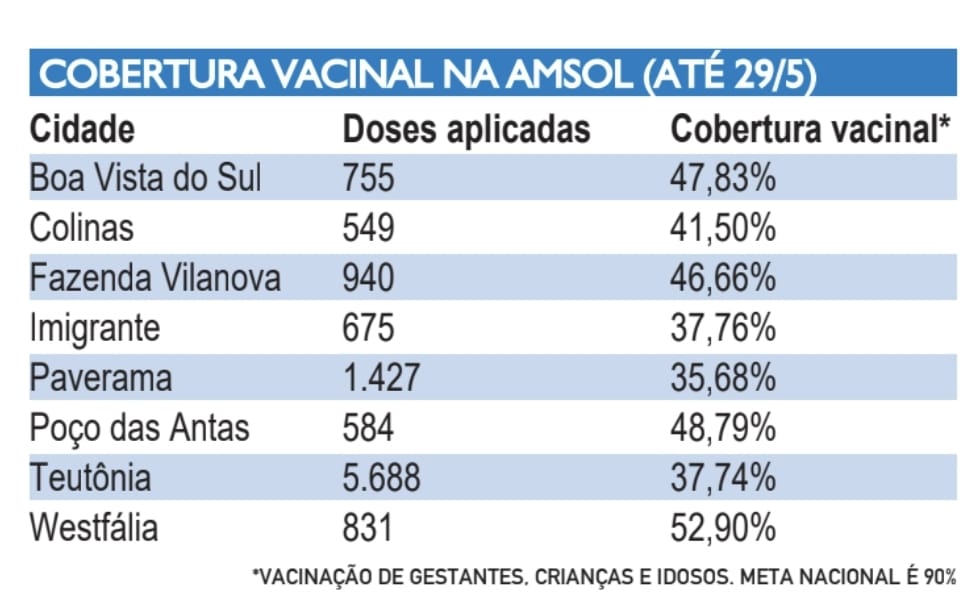 COBERTURA VACINAL NA AMSOL (ATÉ 29/5)

| Cidade | Doses aplicadas | Cobertura vacinal* |
|---|---|---|
| Boa Vista do Sul | 755 | 47,83% |
| Colinas | 549 | 41,50% |
| Fazenda Vilanova | 940 | 46,66% |
| Imigrante | 675 | 37,76% |
| Paverama | 1.427 | 35,68% |
| Poço das Antas | 584 | 48,79% |
| Teutônia | 5.688 | 37,74% |
| Westfália | 831 | 52,90% |

*VACINAÇÃO DE GESTANTES, CRIANÇAS E IDOSOS. META NACIONAL É 90%